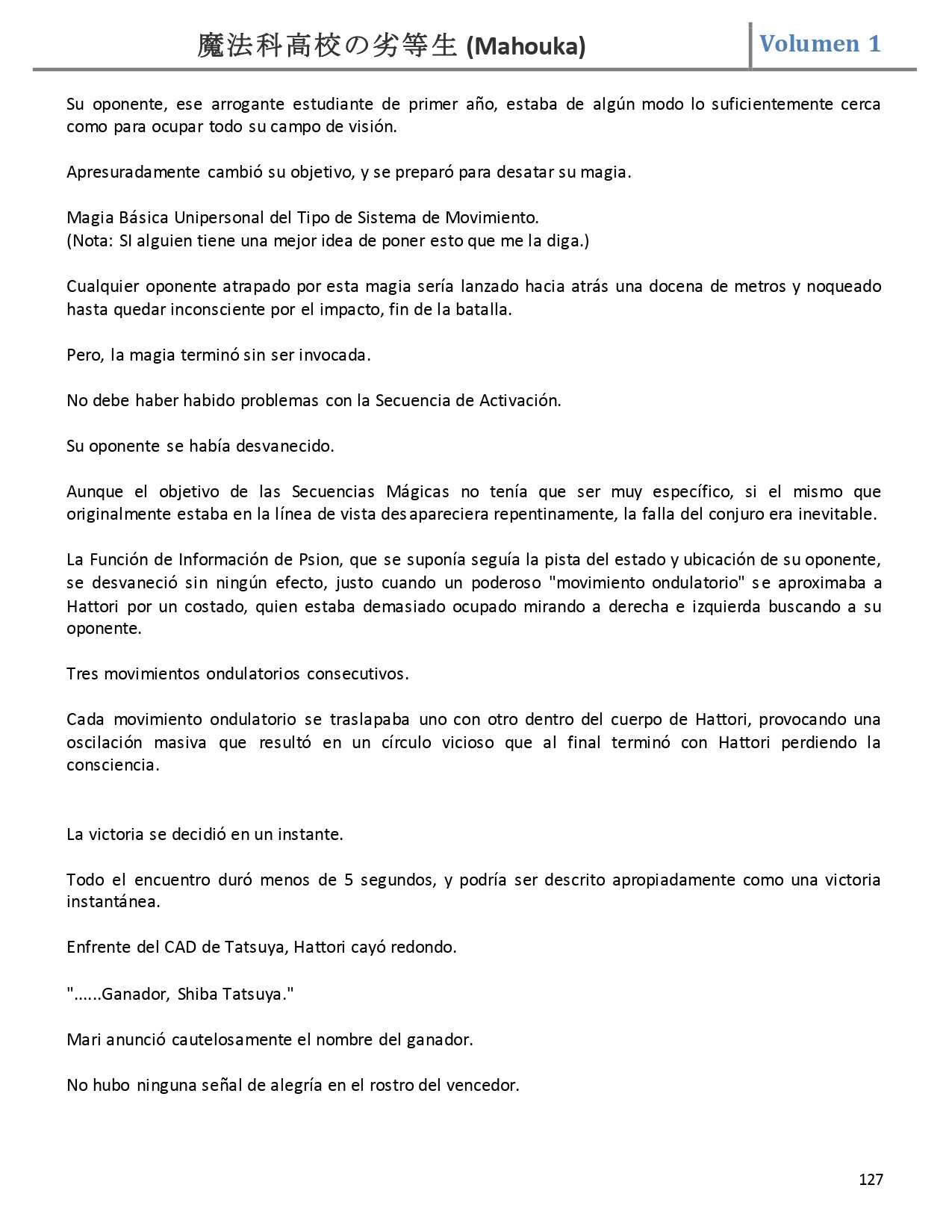 魔法科高校の劣等生 (Mahouka) Volumen 1

Su oponente, ese arrogante estudiante de primer año, estaba de algún modo lo suficientemente cerca como para ocupar todo su campo de visión.

Apresuradamente cambió su objetivo, y se preparó para desatar su magia.

Magia Básica Unipersonal del Tipo de Sistema de Movimiento.
(Nota: SI alguien tiene una mejor idea de poner esto que me la diga.)

Cualquier oponente atrapado por esta magia sería lanzado hacia atrás una docena de metros y noqueado hasta quedar inconsciente por el impacto, fin de la batalla.

Pero, la magia terminó sin ser invocada.

No debe haber habido problemas con la Secuencia de Activación.

Su oponente se había desvanecido.

Aunque el objetivo de las Secuencias Mágicas no tenía que ser muy específico, si el mismo que originalmente estaba en la línea de vista desapareciera repentinamente, la falla del conjuro era inevitable.

La Función de Información de Psion, que se suponía seguía la pista del estado y ubicación de su oponente, se desvaneció sin ningún efecto, justo cuando un poderoso "movimiento ondulatorio" se aproximaba a Hattori por un costado, quien estaba demasiado ocupado mirando a derecha e izquierda buscando a su oponente.

Tres movimientos ondulatorios consecutivos.

Cada movimiento ondulatorio se traslapaba uno con otro dentro del cuerpo de Hattori, provocando una oscilación masiva que resultó en un círculo vicioso que al final terminó con Hattori perdiendo la consciencia.

La victoria se decidió en un instante.

Todo el encuentro duró menos de 5 segundos, y podría ser descrito apropiadamente como una victoria instantánea.

Enfrente del CAD de Tatsuya, Hattori cayó redondo.

"......Ganador, Shiba Tatsuya."

Mari anunció cautelosamente el nombre del ganador.

No hubo ninguna señal de alegría en el rostro del vencedor.

127